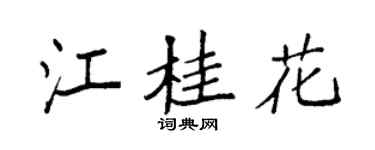 江桂花

词典网